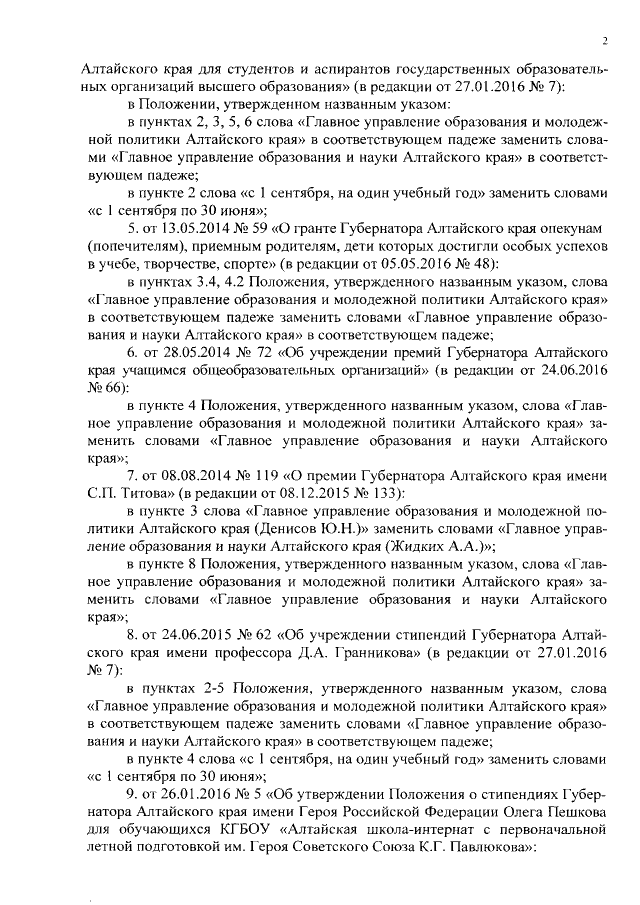 2

Алтайского края для студентов и аспирантов государственных образовательных организаций высшего образования» (в редакции от 27.01.2016 № 7):

в Положении, утвержденном названным указом:

в пунктах 2, 3, 5, 6 слова «Главное управление образования и молодежной политики Алтайского края» в соответствующем падеже заменить словами «Главное управление образования и науки Алтайского края» в соответствующем падеже;

в пункте 2 слова «с 1 сентября, на один учебный год» заменить словами «с 1 сентября по 30 июня»;

5. от 13.05.2014 № 59 «О гранте Губернатора Алтайского края опекунам (попечителям), приемным родителям, дети которых достигли особых успехов в учебе, творчестве, спорте» (в редакции от 05.05.2016 № 48):

в пунктах 3.4, 4.2 Положения, утвержденного названным указом, слова «Главное управление образования и молодежной политики Алтайского края» в соответствующем падеже заменить словами «Главное управление образования и науки Алтайского края» в соответствующем падеже;

6. от 28.05.2014 № 72 «Об учреждении премий Губернатора Алтайского края учащимся общеобразовательных организаций» (в редакции от 24.06.2016 № 66):

в пункте 4 Положения, утвержденного названным указом, слова «Главное управление образования и молодежной политики Алтайского края» заменить словами «Главное управление образования и науки Алтайского края»;

7. от 08.08.2014 № 119 «О премии Губернатора Алтайского края имени С.П. Титова» (в редакции от 08.12.2015 № 133):

в пункте 3 слова «Главное управление образования и молодежной политики Алтайского края (Денисов Ю.Н.)» заменить словами «Главное управление образования и науки Алтайского края (Жидких А.А.)»;

в пункте 8 Положения, утвержденного названным указом, слова «Главное управление образования и молодежной политики Алтайского края» заменить словами «Главное управление образования и науки Алтайского края»;

8. от 24.06.2015 № 62 «Об учреждении стипендий Губернатора Алтайского края имени профессора Д.А. Гранникова» (в редакции от 27.01.2016 № 7):

в пунктах 2-5 Положения, утвержденного названным указом, слова «Главное управление образования и молодежной политики Алтайского края» в соответствующем падеже заменить словами «Главное управление образования и науки Алтайского края» в соответствующем падеже;

в пункте 4 слова «с 1 сентября, на один учебный год» заменить словами «с 1 сентября по 30 июня»;

9. от 26.01.2016 № 5 «Об утверждении Положения о стипендиях Губернатора Алтайского края имени Героя Российской Федерации Олега Пешкова для обучающихся КГБОУ «Алтайская школа-интернат с первоначальной летной подготовкой им. Героя Советского Союза К.Г. Павлюкова»: